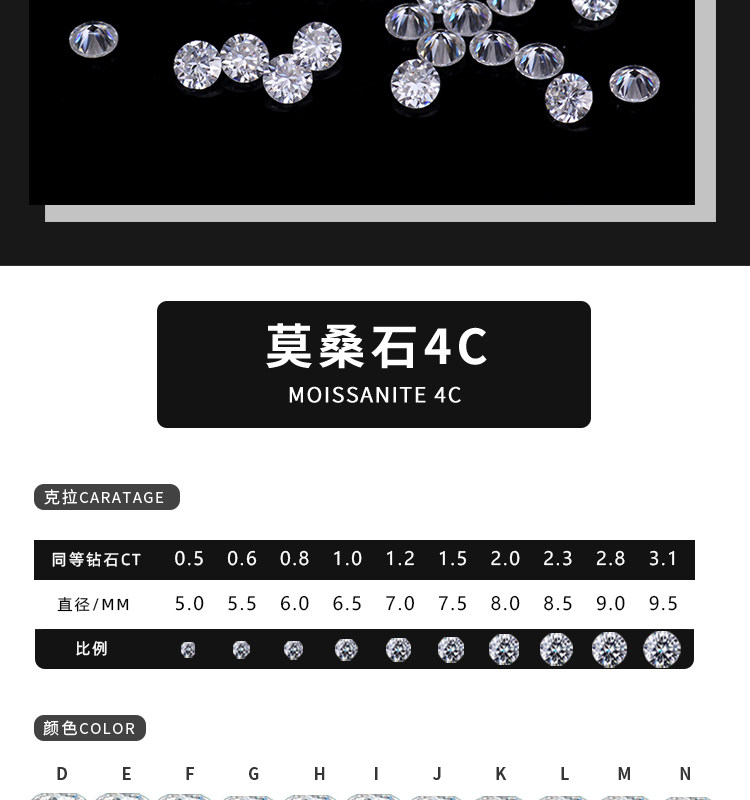 莫桑石4C
MOISSANITE 4C

克拉CARATAGE

| 同等钻石CT | 0.5 | 0.6 | 0.8 | 1.0 | 1.2 | 1.5 | 2.0 | 2.3 | 2.8 | 3.1 |
|---|---|---|---|---|---|---|---|---|---|---|
| 直径/MM | 5.0 | 5.5 | 6.0 | 6.5 | 7.0 | 7.5 | 8.0 | 8.5 | 9.0 | 9.5 |
| 比例 | | | | | | | | | | |

颜色COLOR

D E F G H I J K L M N